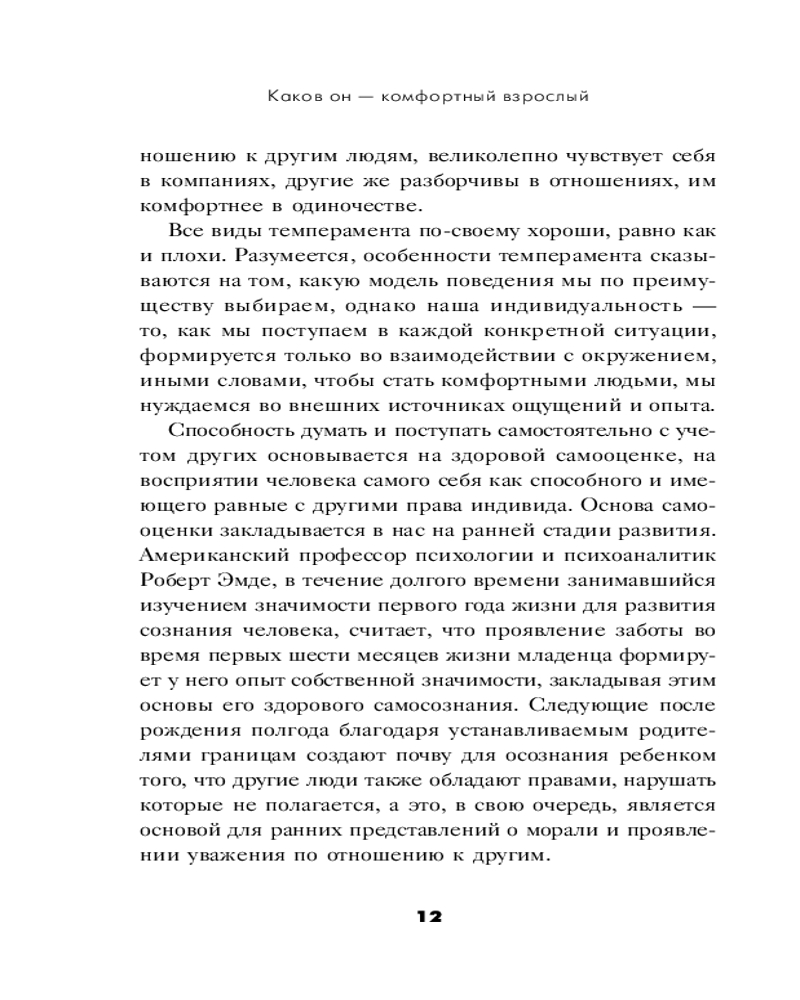 Каков он — комфортный взрослый

ношению к другим людям, великолепно чувствует себя в компаниях, другие же разборчивы в отношениях, им комфортнее в одиночестве.

Все виды темперамента по-своему хороши, равно как и плохи. Разумеется, особенности темперамента сказываются на том, какую модель поведения мы по преимуществу выбираем, однако наша индивидуальность — то, как мы поступаем в каждой конкретной ситуации, формируется только во взаимодействии с окружением, иными словами, чтобы стать комфортными людьми, мы нуждаемся во внешних источниках ощущений и опыта.

Способность думать и поступать самостоятельно с учетом других основывается на здоровой самооценке, на восприятии человека самого себя как способного и имеющего равные с другими права индивида. Основа самооценки закладывается в нас на ранней стадии развития. Американский профессор психологии и психоаналитик Роберт Эмде, в течение долгого времени занимавшийся изучением значимости первого года жизни для развития сознания человека, считает, что проявление заботы во время первых шести месяцев жизни младенца формирует у него опыт собственной значимости, закладывая этим основы его здорового самосознания. Следующие после рождения полгода благодаря устанавливаемым родителями границам создают почву для осознания ребенком того, что другие люди также обладают правами, нарушать которые не полагается, а это, в свою очередь, является основой для ранних представлений о морали и проявлении уважения по отношению к другим.

12